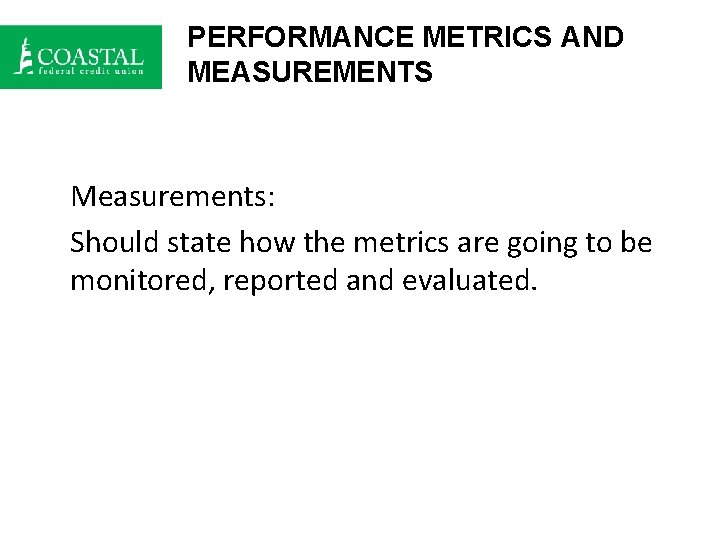 COASTAL
federal credit union

PERFORMANCE METRICS AND MEASUREMENTS

Measurements:

Should state how the metrics are going to be monitored, reported and evaluated.